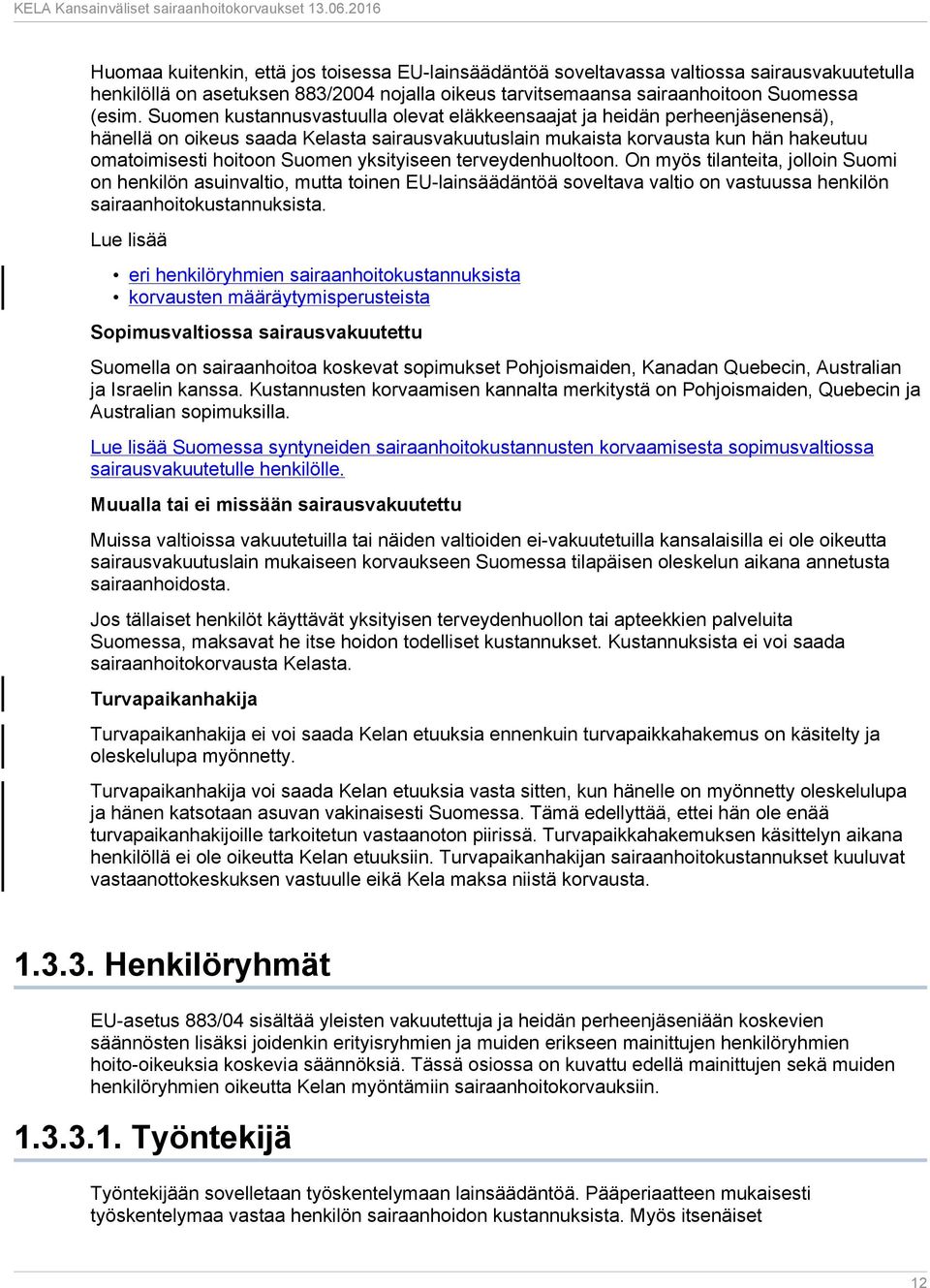 KELA Kansainväliset sairaanhoitokorvaukset 13.06.2016

Huomaa kuitenkin, että jos toisessa EU-lainsäädäntöä soveltavassa valtiossa sairausvakuutetulla henkilöllä on asetuksen 883/2004 nojalla oikeus tarvitsemaansa sairaanhoitoon Suomessa (esim. Suomen kustannusvastuulla olevat eläkkeensaajat ja heidän perheenjäsenensä), hänellä on oikeus saada Kelasta sairausvakuutuslain mukaista korvausta kun hän hakeutuu omatoimisesti hoitoon Suomen yksityiseen terveydenhuoltoon. On myös tilanteita, jolloin Suomi on henkilön asuinvaltio, mutta toinen EU-lainsäädäntöä soveltava valtio on vastuussa henkilön sairaanhoitokustannuksista.

Lue lisää

• eri henkilöryhmien sairaanhoitokustannuksista
• korvausten määräytymisperusteista

Sopimusvaltiossa sairausvakuutettu

Suomella on sairaanhoitoa koskevat sopimukset Pohjoismaiden, Kanadan Quebecin, Australian ja Israelin kanssa. Kustannusten korvaamisen kannalta merkitystä on Pohjoismaiden, Quebecin ja Australian sopimuksilla.

Lue lisää Suomessa syntyneiden sairaanhoitokustannusten korvaamisesta sopimusvaltiossa sairausvakuutetulle henkilölle.

Muualla tai ei missään sairausvakuutettu

Muissa valtioissa vakuutetuilla tai näiden valtioiden ei-vakuutetuilla kansalaisilla ei ole oikeutta sairausvakuutuslain mukaiseen korvaukseen Suomessa tilapäisen oleskelun aikana annetusta sairaanhoidosta.

Jos tällaiset henkilöt käyttävät yksityisen terveydenhuollon tai apteekkien palveluita Suomessa, maksavat he itse hoidon todelliset kustannukset. Kustannuksista ei voi saada sairaanhoitokorvausta Kelasta.

Turvapaikanhakija

Turvapaikanhakija ei voi saada Kelan etuuksia ennenkuin turvapaikkahakemus on käsitelty ja oleskelulupa myönnetty.

Turvapaikanhakija voi saada Kelan etuuksia vasta sitten, kun hänelle on myönnetty oleskelulupa ja hänen katsotaan asuvan vakinaisesti Suomessa. Tämä edellyttää, ettei hän ole enää turvapaikanhakijoille tarkoitetun vastaanoton piirissä. Turvapaikkahakemuksen käsittelyn aikana henkilöllä ei ole oikeutta Kelan etuuksiin. Turvapaikanhakijan sairaanhoitokustannukset kuuluvat vastaanottokeskuksen vastuulle eikä Kela maksa niistä korvausta.

1.3.3. Henkilöryhmät

EU-asetus 883/04 sisältää yleisten vakuutettuja ja heidän perheenjäseniään koskevien säännösten lisäksi joidenkin erityisryhmien ja muiden erikseen mainittujen henkilöryhmien hoito-oikeuksia koskevia säännöksiä. Tässä osiossa on kuvattu edellä mainittujen sekä muiden henkilöryhmien oikeutta Kelan myöntämiin sairaanhoitokorvauksiin.

1.3.3.1. Työntekijä

Työntekijään sovelletaan työskentelymaan lainsäädäntöä. Pääperiaatteen mukaisesti työskentelymaa vastaa henkilön sairaanhoidon kustannuksista. Myös itsenäiset

12